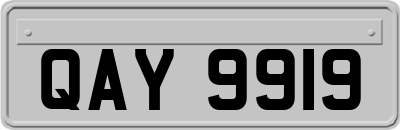 QAY 9919